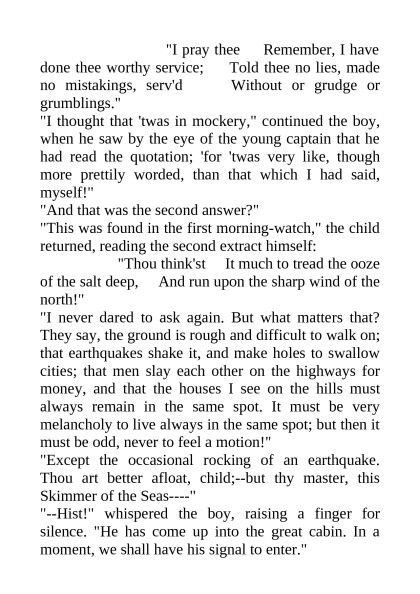 "I pray thee Remember, I have done thee worthy service; Told thee no lies, made no mistakings, serv'd Without or grudge or grumblings."
"I thought that 'twas in mockery," continued the boy, when he saw by the eye of the young captain that he had read the quotation; 'for 'twas very like, though more prettily worded, than that which I had said, myself!"
"And that was the second answer?"
"This was found in the first morning-watch," the child returned, reading the second extract himself:
"Thou think'st It much to tread the ooze of the salt deep, And run upon the sharp wind of the north!"
"I never dared to ask again. But what matters that? They say, the ground is rough and difficult to walk on; that earthquakes shake it, and make holes to swallow cities; that men slay each other on the highways for money, and that the houses I see on the hills must always remain in the same spot. It must be very melancholy to live always in the same spot; but then it must be odd, never to feel a motion!"
"Except the occasional rocking of an earthquake. Thou art better afloat, child;--but thy master, this Skimmer of the Seas----"
"--Hist!" whispered the boy, raising a finger for silence. "He has come up into the great cabin. In a moment, we shall have his signal to enter."